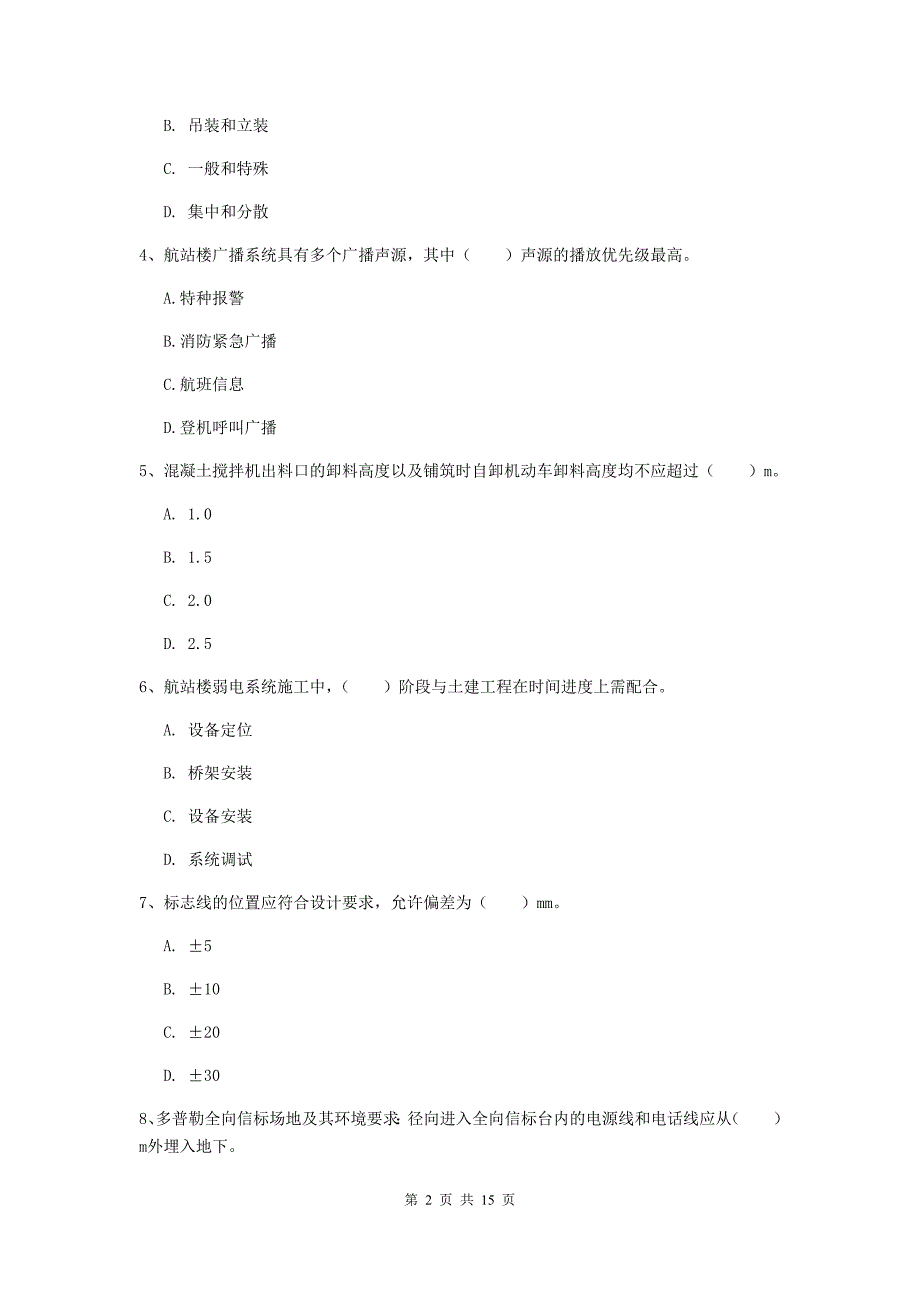 B. 吊装和立装

C. 一般和特殊

D. 集中和分散

4、航站楼广播系统具有多个广播声源，其中（　　）声源的播放优先级最高。

A.特种报警

B.消防紧急广播

C.航班信息

D.登机呼叫广播

5、混凝土搅拌机出料口的卸料高度以及铺筑时自卸机动车卸料高度均不应超过（　　）m。

A. 1.0

B. 1.5

C. 2.0

D. 2.5

6、航站楼弱电系统施工中，（　　）阶段与土建工程在时间进度上需配合。

A. 设备定位

B. 桥架安装

C. 设备安装

D. 系统调试

7、标志线的位置应符合设计要求，允许偏差为（　　）mm。

A. ±5

B. ±10

C. ±20

D. ±30

8、多普勒全向信标场地及其环境要求 径向进入全向信标台内的电源线和电话线应从(　　)m外埋入地下。

第 2 页 共 15 页